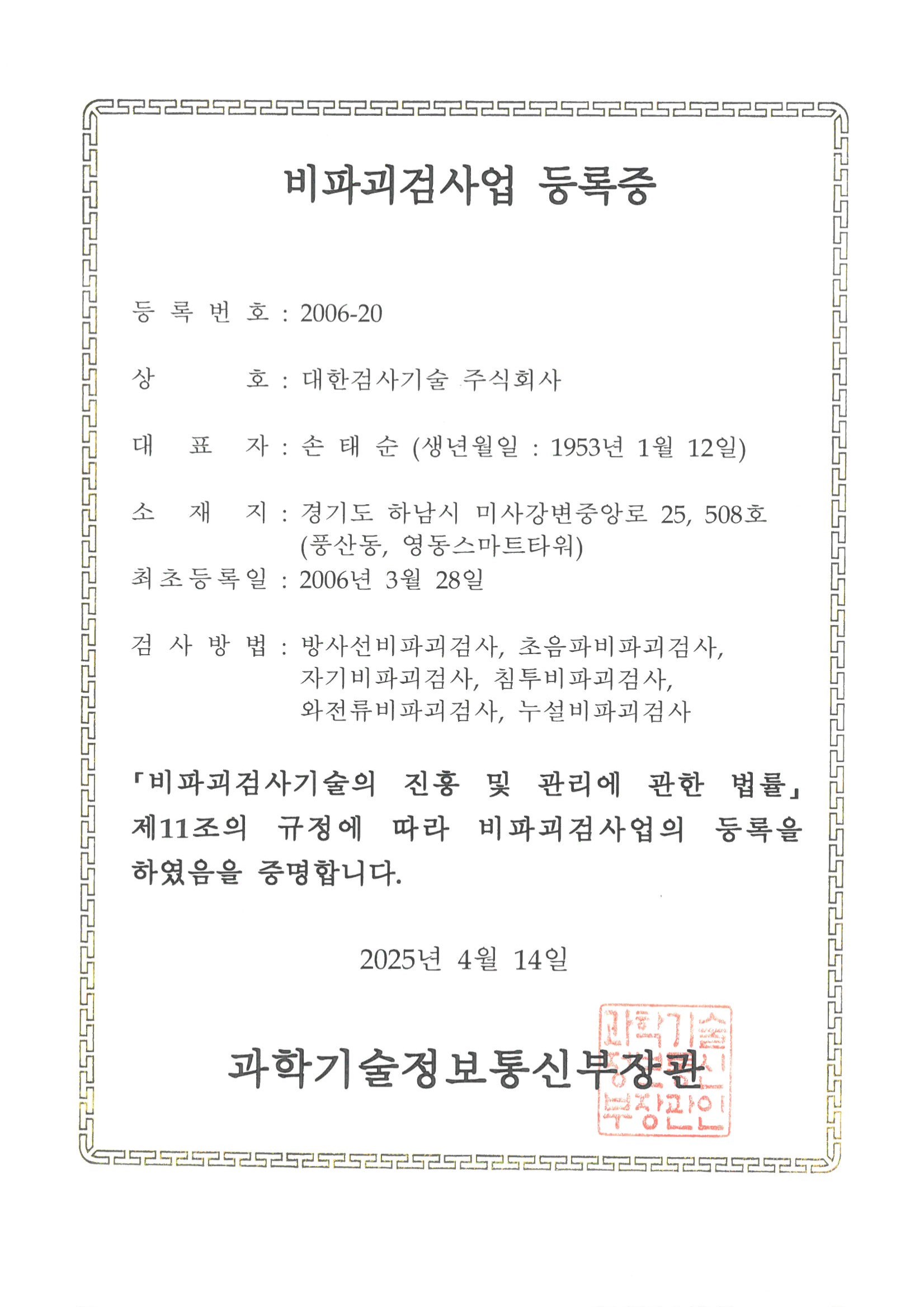 비파괴검사업 등록증

등 록 번 호 : 2006-20

상 호 : 대한검사기술 주식회사

대 표 자 : 손 태 순 (생년월일 : 1953년 1월 12일)

소 재 지 : 경기도 하남시 미사강변중앙로 25, 508호 (풍산동, 영동스마트타워)

최초등록일 : 2006년 3월 28일

검 사 방 법 : 방사선비파괴검사, 초음파비파괴검사, 자기비파괴검사, 침투비파괴검사, 와전류비파괴검사, 누설비파괴검사

「비파괴검사기술의 진흥 및 관리에 관한 법률」 제11조의 규정에 따라 비파괴검사업의 등록을 하였음을 증명합니다.

2025년 4월 14일

과학기술정보통신부장관

과학기술정보통신부장관인